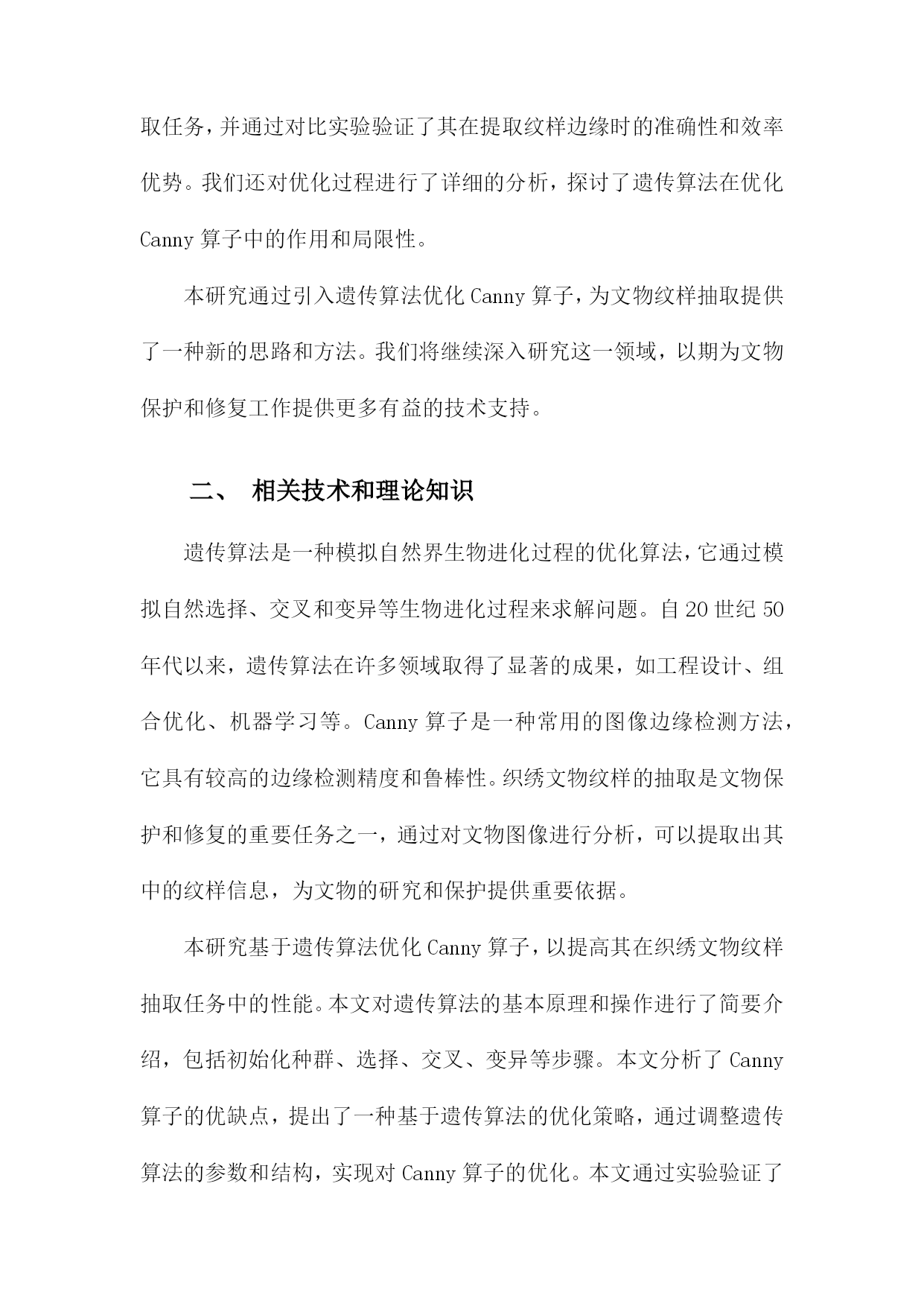 取任务，并通过对比实验验证了其在提取纹样边缘时的准确性和效率优势。我们还对优化过程进行了详细的分析，探讨了遗传算法在优化 Canny 算子中的作用和局限性。

本研究通过引入遗传算法优化 Canny 算子，为文物纹样抽取提供了一种新的思路和方法。我们将继续深入研究这一领域，以期为文物保护和修复工作提供更多有益的技术支持。

二、 相关技术和理论知识

遗传算法是一种模拟自然界生物进化过程的优化算法，它通过模拟自然选择、交叉和变异等生物进化过程来求解问题。自 20 世纪 50 年代以来，遗传算法在许多领域取得了显著的成果，如工程设计、组合优化、机器学习等。Canny 算子是一种常用的图像边缘检测方法，它具有较高的边缘检测精度和鲁棒性。织绣文物纹样的抽取是文物保护和修复的重要任务之一，通过对文物图像进行分析，可以提取出其中的纹样信息，为文物的研究和保护提供重要依据。

本研究基于遗传算法优化 Canny 算子，以提高其在织绣文物纹样抽取任务中的性能。本文对遗传算法的基本原理和操作进行了简要介绍，包括初始化种群、选择、交叉、变异等步骤。本文分析了 Canny 算子的优缺点，提出了一种基于遗传算法的优化策略，通过调整遗传算法的参数和结构，实现对 Canny 算子的优化。本文通过实验验证了